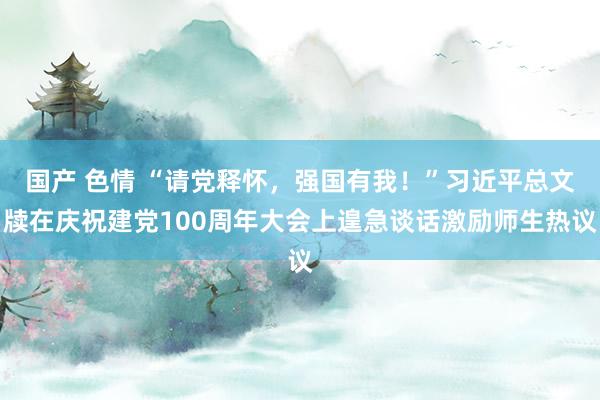 国产 色情 “请党释怀，强国有我！”习近平总文牍在庆祝建党100周年大会上遑急谈话激励师生热议议